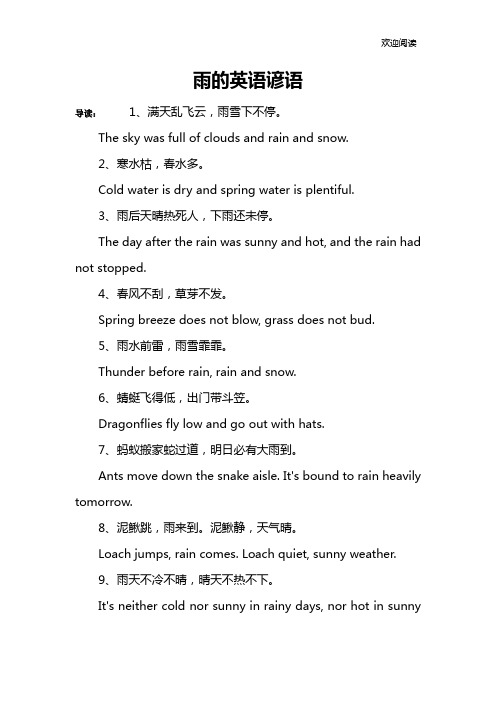 欢迎阅读

雨的英语谚语

导读： 1、满天乱飞云，雨雪下不停。

The sky was full of clouds and rain and snow.

2、寒水枯，春水多。

Cold water is dry and spring water is plentiful.

3、雨后天晴热死人，下雨还未停。

The day after the rain was sunny and hot, and the rain had not stopped.

4、春风不刮，草芽不发。

Spring breeze does not blow, grass does not bud.

5、雨水前雷，雨雪霏霏。

Thunder before rain, rain and snow.

6、蜻蜓飞得低，出门带斗笠。

Dragonflies fly low and go out with hats.

7、蚂蚁搬家蛇过道，明日必有大雨到。

Ants move down the snake aisle. It's bound to rain heavily tomorrow.

8、泥鳅跳，雨来到。泥鳅静，天气晴。

Loach jumps, rain comes. Loach quiet, sunny weather.

9、雨天不冷不晴，晴天不热不下。

It's neither cold nor sunny in rainy days, nor hot in sunny